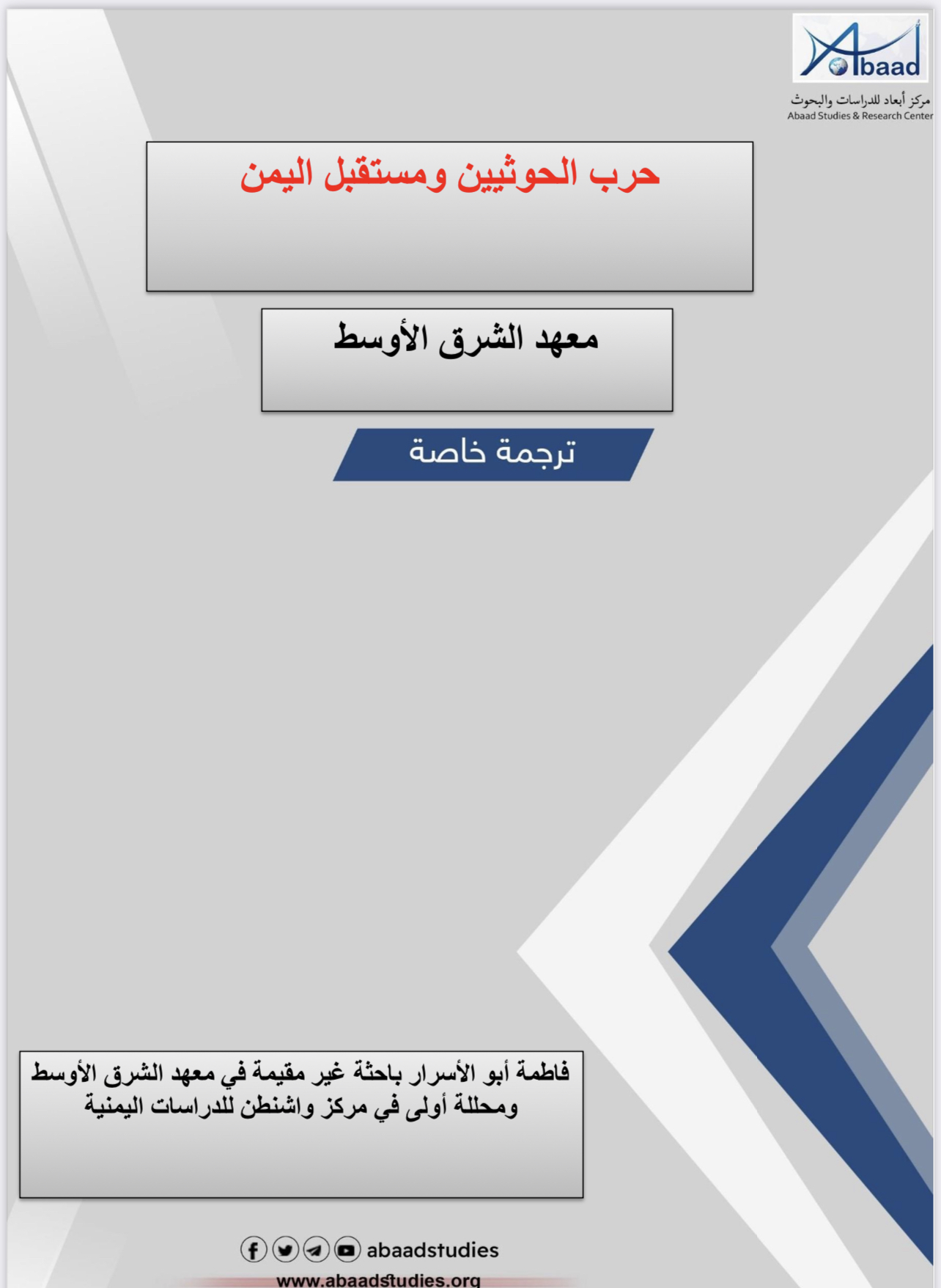 Abaad
مركز أبعاد للدراسات والبحوث
Abaad Studies & Research Center

حرب الحوثيين ومستقبل اليمن

معهد الشرق الأوسط

ترجمة خاصة

فاطمة أبو الأسرار باحثة غير مقيمة في معهد الشرق الأوسط ومحللة أولى في مركز واشنطن للدراسات اليمنية

abaadstudies
www.abaadstudies.org